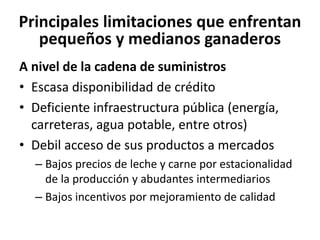 Principales limitaciones que enfrentan pequeños y medianos ganaderos

A nivel de la cadena de suministros

• Escasa disponibilidad de crédito
• Deficiente infraestructura pública (energía, carreteras, agua potable, entre otros)
• Debil acceso de sus productos a mercados
  – Bajos precios de leche y carne por estacionalidad de la producción y abudantes intermediarios
  – Bajos incentivos por mejoramiento de calidad